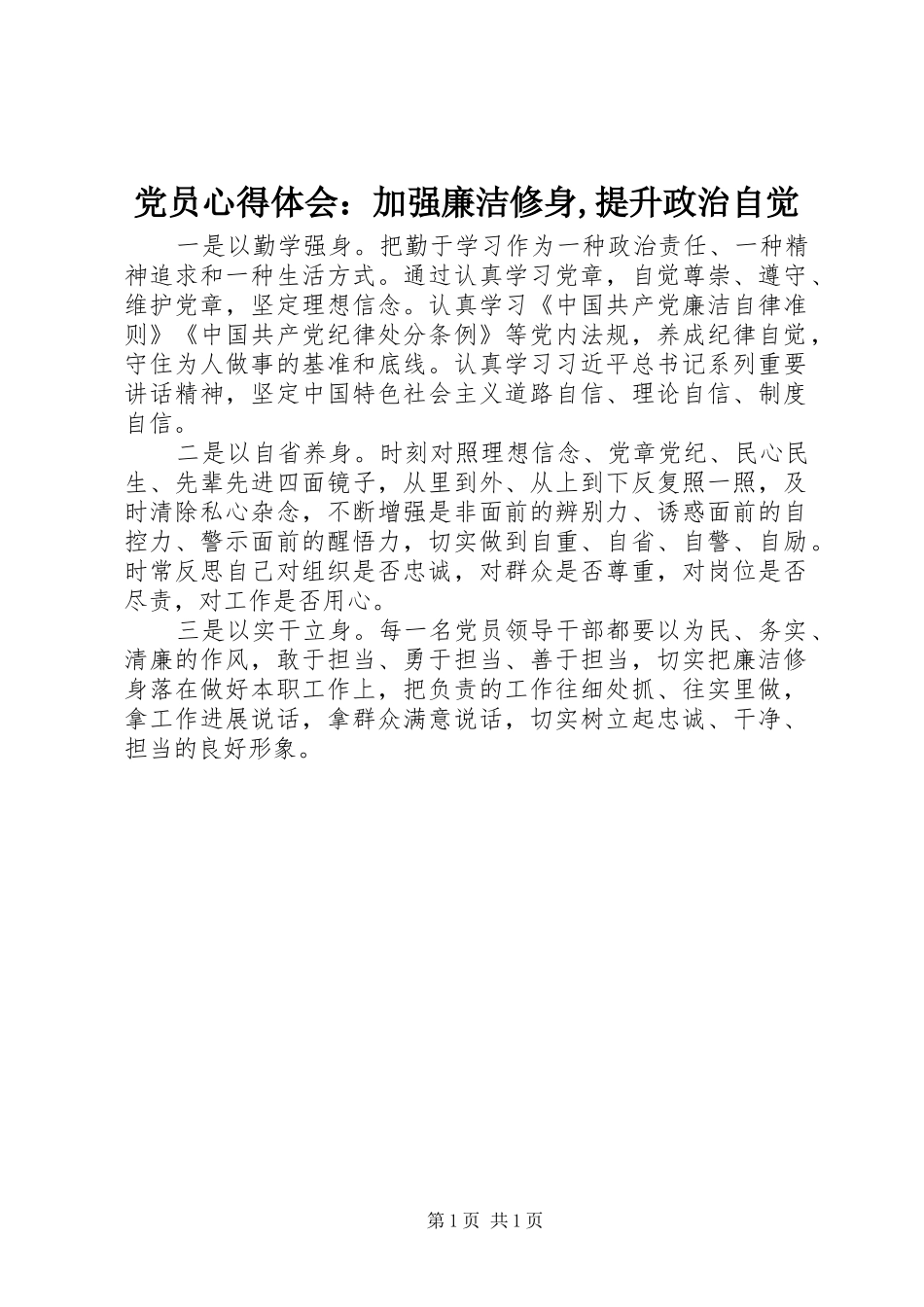 党员心得体会：加强廉洁修身,提升政治自觉

一是以勤学强身。把勤于学习作为一种政治责任、一种精神追求和一种生活方式。通过认真学习党章，自觉尊崇、遵守、维护党章，坚定理想信念。认真学习《中国共产党廉洁自律准则》《中国共产党纪律处分条例》等党内法规，养成纪律自觉，守住为人做事的基准和底线。认真学习习近平总书记系列重要讲话精神，坚定中国特色社会主义道路自信、理论自信、制度自信。

二是以自省养身。时刻对照理想信念、党章党纪、民心民生、先辈先进四面镜子，从里到外、从上到下反复照一照，及时清除私心杂念，不断增强是非面前的辨别力、诱惑面前的自控力、警示面前的醒悟力，切实做到自重、自省、自警、自励。时常反思自己对组织是否忠诚，对群众是否尊重，对岗位是否尽责，对工作是否用心。

三是以实干立身。每一名党员领导干部都要以为民、务实、清廉的作风，敢于担当、勇于担当、善于担当，切实把廉洁修身落在做好本职工作上，把负责的工作往细处抓、往实里做，拿工作进展说话，拿群众满意说话，切实树立起忠诚、干净、担当的良好形象。

第 1 页 共 1 页